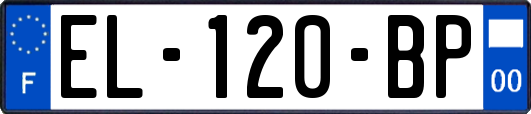 F
EL-120-BP
00